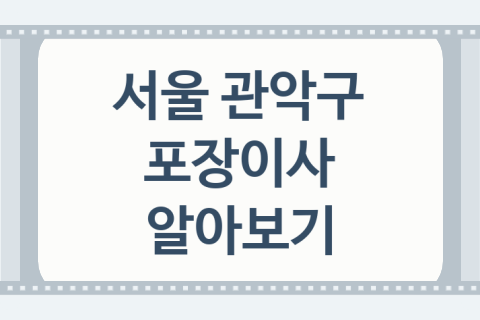 서울 관악구
포장이사
알아보기